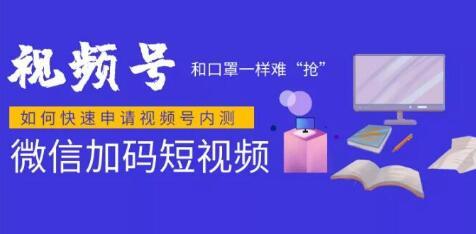 视频号 和口罩一样难“抢”

如何快速申请视频号内测

微信加码短视频